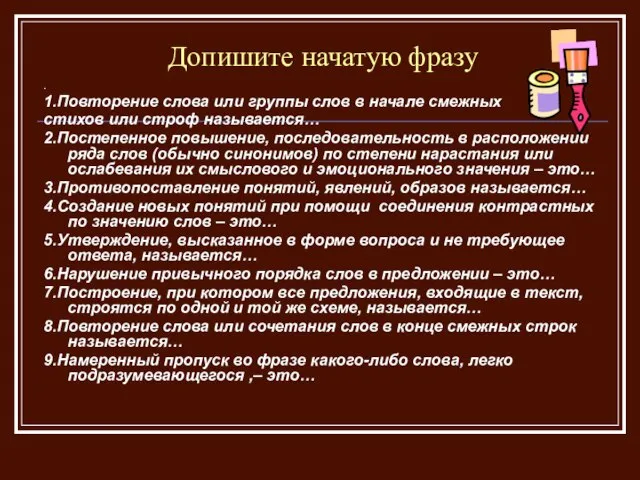 Допишите начатую фразу

.

1.Повторение слова или группы слов в начале смежных стихов или строф называется…

2.Постепенное повышение, последовательность в расположении ряда слов (обычно синонимов) по степени нарастания или ослабевания их смыслового и эмоционального значения – это…

3.Противопоставление понятий, явлений, образов называется…

4.Создание новых понятий при помощи соединения контрастных по значению слов – это…

5.Утверждение, высказанное в форме вопроса и не требующее ответа, называется…

6.Нарушение привычного порядка слов в предложении – это…

7.Построение, при котором все предложения, входящие в текст, строятся по одной и той же схеме, называется…

8.Повторение слова или сочетания слов в конце смежных строк называется…

9.Намеренный пропуск во фразе какого-либо слова, легко подразумевающегося ,– это…